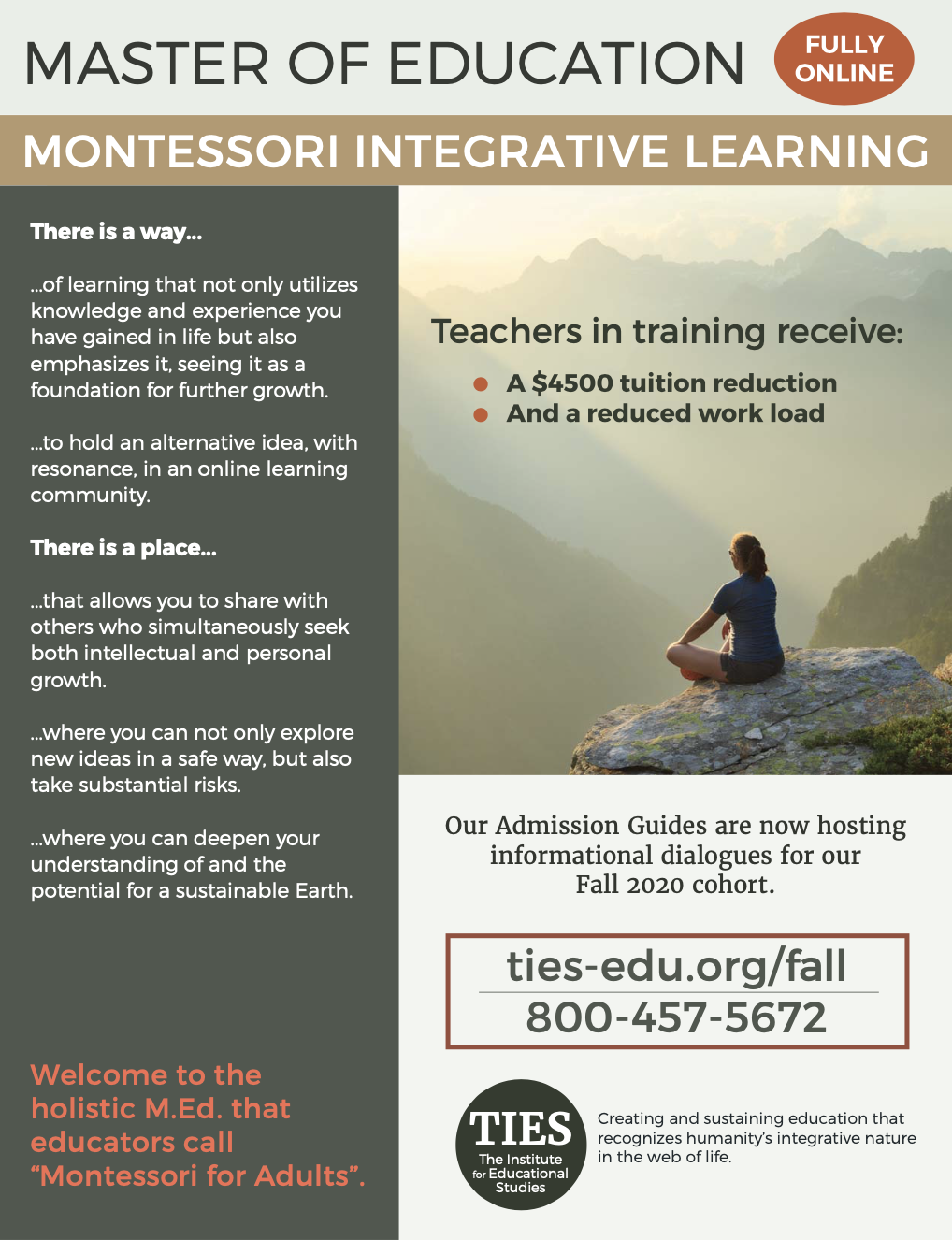 MASTER OF EDUCATION

FULLY ONLINE

MONTESSORI INTEGRATIVE LEARNING

There is a way...

...of learning that not only utilizes knowledge and experience you have gained in life but also emphasizes it, seeing it as a foundation for further growth.

...to hold an alternative idea, with resonance, in an online learning community.

There is a place...

...that allows you to share with others who simultaneously seek both intellectual and personal growth.

...where you can not only explore new ideas in a safe way, but also take substantial risks.

...where you can deepen your understanding of and the potential for a sustainable Earth.

Welcome to the holistic M.Ed. that educators call "Montessori for Adults".

Teachers in training receive:

• A $4500 tuition reduction
• And a reduced work load

Our Admission Guides are now hosting informational dialogues for our Fall 2020 cohort.

ties-edu.org/fall
800-457-5672

TIES
The Institute for Educational Studies

Creating and sustaining education that recognizes humanity's integrative nature in the web of life.